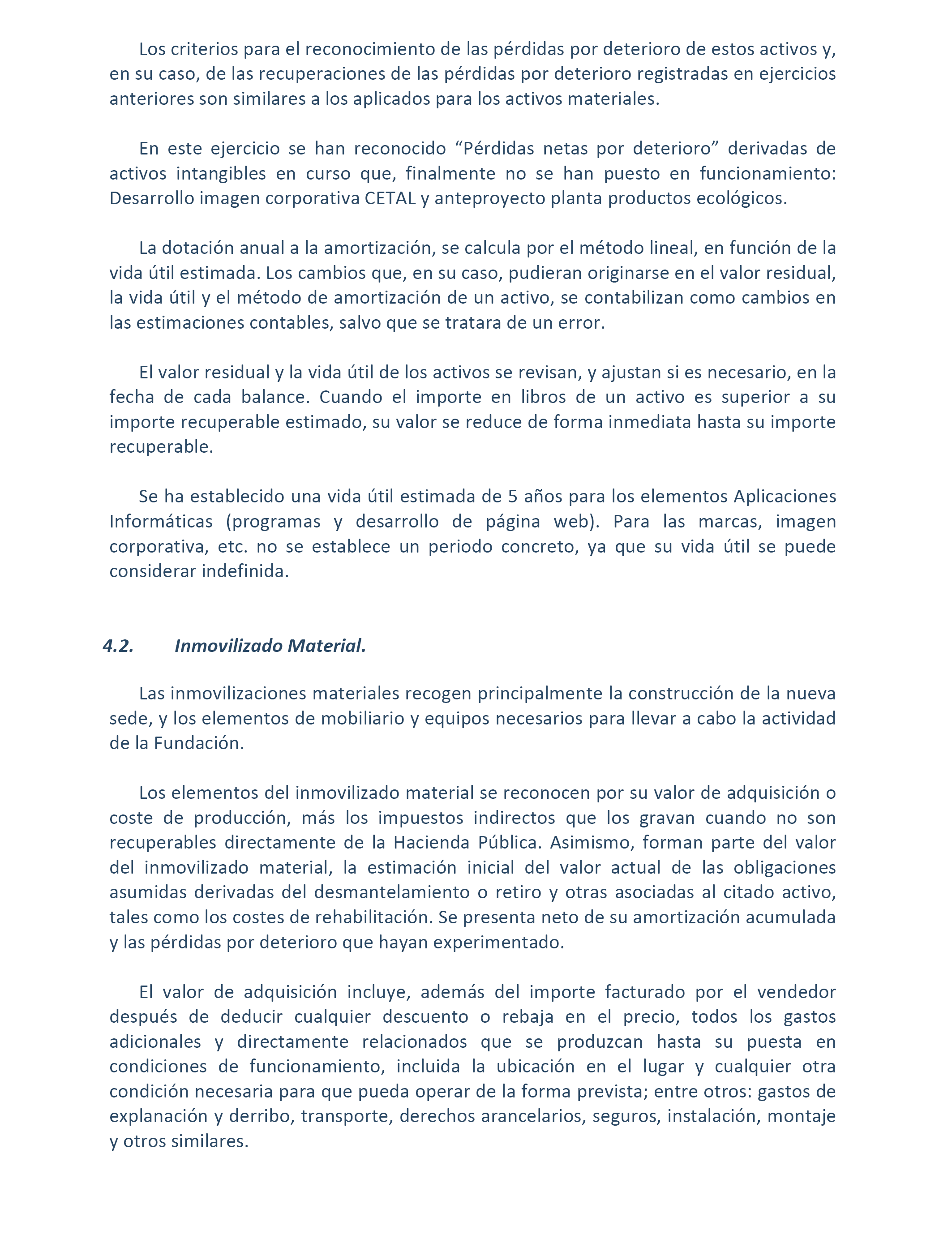 Los criterios para el reconocimiento de las pérdidas por deterioro de estos activos y, en su caso, de las recuperaciones de las pérdidas por deterioro registradas en ejercicios anteriores son similares a los aplicados para los activos materiales.

En este ejercicio se han reconocido “Pérdidas netas por deterioro” derivadas de activos intangibles en curso que, finalmente no se han puesto en funcionamiento: Desarrollo imagen corporativa CETAL y anteproyecto planta productos ecológicos.

La dotación anual a la amortización, se calcula por el método lineal, en función de la vida útil estimada. Los cambios que, en su caso, pudieran originarse en el valor residual, la vida útil y el método de amortización de un activo, se contabilizan como cambios en las estimaciones contables, salvo que se tratara de un error.

El valor residual y la vida útil de los activos se revisan, y ajustan si es necesario, en la fecha de cada balance. Cuando el importe en libros de un activo es superior a su importe recuperable estimado, su valor se reduce de forma inmediata hasta su importe recuperable.

Se ha establecido una vida útil estimada de 5 años para los elementos Aplicaciones Informáticas (programas y desarrollo de página web). Para las marcas, imagen corporativa, etc. no se establece un periodo concreto, ya que su vida útil se puede considerar indefinida.

4.2. Inmovilizado Material.

Las inmovilizaciones materiales recogen principalmente la construcción de la nueva sede, y los elementos de mobiliario y equipos necesarios para llevar a cabo la actividad de la Fundación.

Los elementos del inmovilizado material se reconocen por su valor de adquisición o coste de producción, más los impuestos indirectos que los gravan cuando no son recuperables directamente de la Hacienda Pública. Asimismo, forman parte del valor del inmovilizado material, la estimación inicial del valor actual de las obligaciones asumidas derivadas del desmantelamiento o retiro y otras asociadas al citado activo, tales como los costes de rehabilitación. Se presenta neto de su amortización acumulada y las pérdidas por deterioro que hayan experimentado.

El valor de adquisición incluye, además del importe facturado por el vendedor después de deducir cualquier descuento o rebaja en el precio, todos los gastos adicionales y directamente relacionados que se produzcan hasta su puesta en condiciones de funcionamiento, incluida la ubicación en el lugar y cualquier otra condición necesaria para que pueda operar de la forma prevista; entre otros: gastos de explanación y derribo, transporte, derechos arancelarios, seguros, instalación, montaje y otros similares.